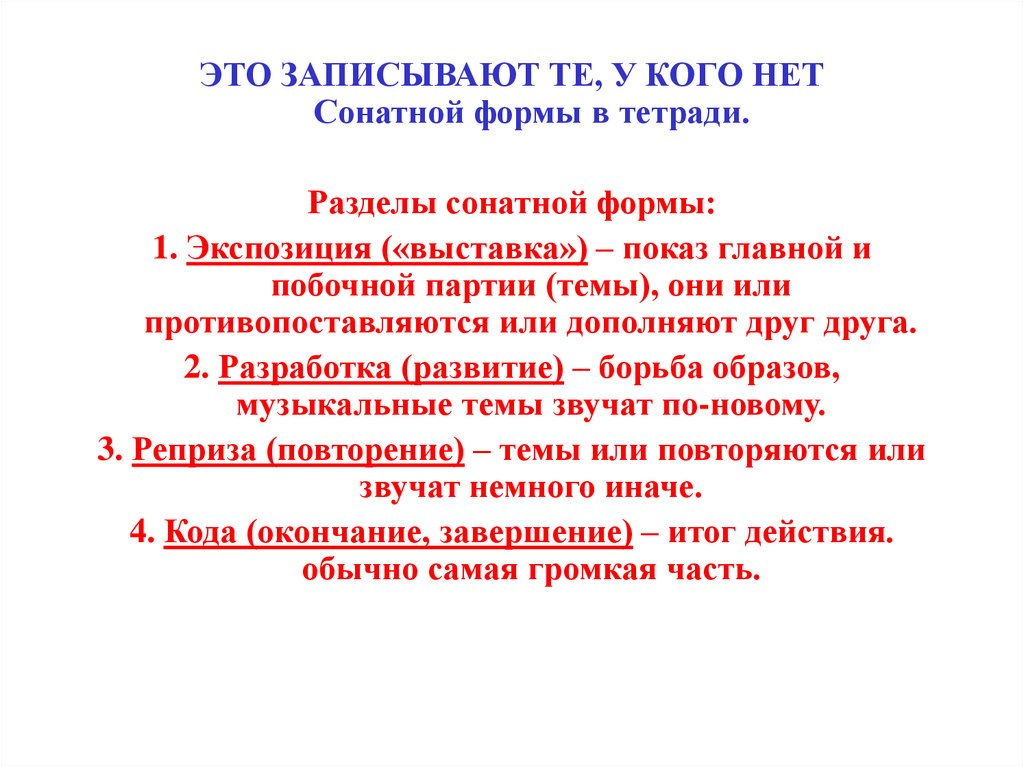 ЭТО ЗАПИСЫВАЮТ ТЕ, У КОГО НЕТ Сонатной формы в тетради.

Разделы сонатной формы:

1. Экспозиция («выставка») – показ главной и побочной партии (темы), они или противопоставляются или дополняют друг друга.

2. Разработка (развитие) – борьба образов, музыкальные темы звучат по-новому.

3. Реприза (повторение) – темы или повторяются или звучат немного иначе.

4. Кода (окончание, завершение) – итог действия. обычно самая громкая часть.